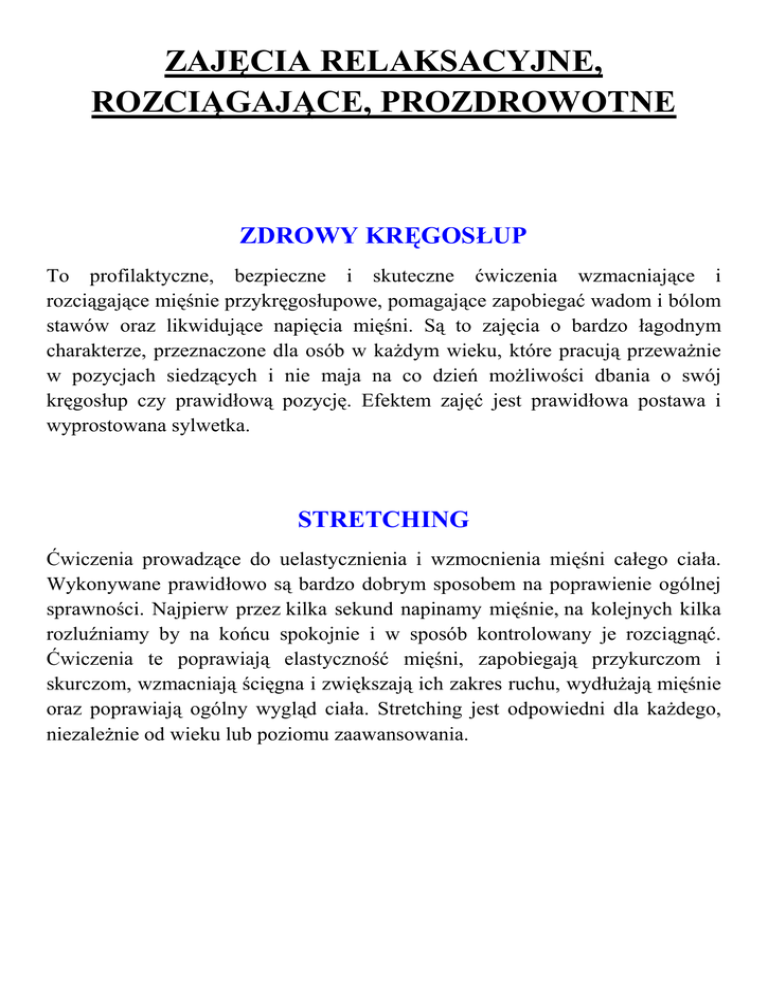 ZAJĘCIA RELAKSACYJNE, ROZCIĄGAJĄCE, PROZDROWOTNE

ZDROWY KRĘGOSŁUP

To profilaktyczne, bezpieczne i skuteczne ćwiczenia wzmacniające i rozciągające mięśnie przykręgosłupowe, pomagające zapobiegać wadom i bólom stawów oraz likwidujące napięcia mięśni. Są to zajęcia o bardzo łagodnym charakterze, przeznaczone dla osób w każdym wieku, które pracują przeważnie w pozycjach siedzących i nie maja na co dzień możliwości dbania o swój kręgosłup czy prawidłową pozycję. Efektem zajęć jest prawidłowa postawa i wyprostowana sylwetka.

STRETCHING

Ćwiczenia prowadzące do uelastycznienia i wzmocnienia mięśni całego ciała. Wykonywane prawidłowo są bardzo dobrym sposobem na poprawienie ogólnej sprawności. Najpierw przez kilka sekund napinamy mięśnie, na kolejnych kilka rozluźniamy by na końcu spokojnie i w sposób kontrolowany je rozciągnąć. Ćwiczenia te poprawiają elastyczność mięśni, zapobiegają przykurczom i skurczom, wzmacniają ścięgna i zwiększają ich zakres ruchu, wydłużają mięśnie oraz poprawiają ogólny wygląd ciała. Stretching jest odpowiedni dla każdego, niezależnie od wieku lub poziomu zaawansowania.